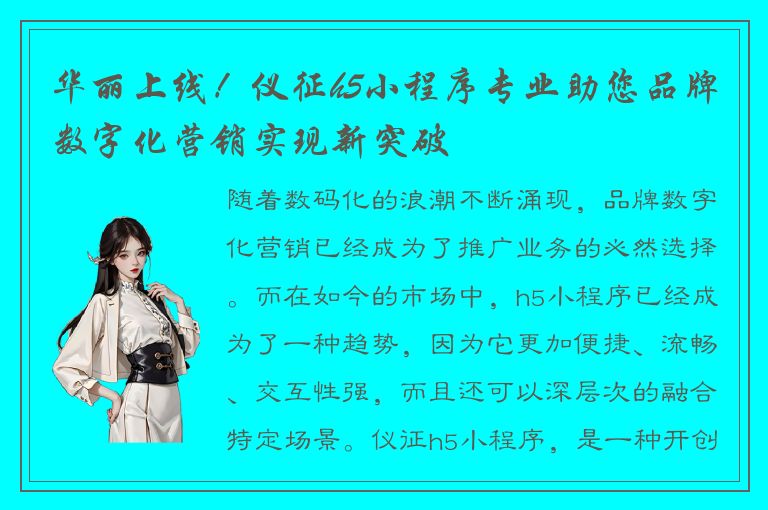 华丽上线！仪征h5小程序专业助您品牌数字化营销实现新突破

随着数码化的浪潮不断涌现，品牌数字化营销已经成为了推广业务的必然选择。而在如今的市场中，h5小程序已经成为了一种趋势，因为它更加便捷、流畅、交互性强，而且还可以深层次的融合特定场景。仪征h5小程序，是一种开创